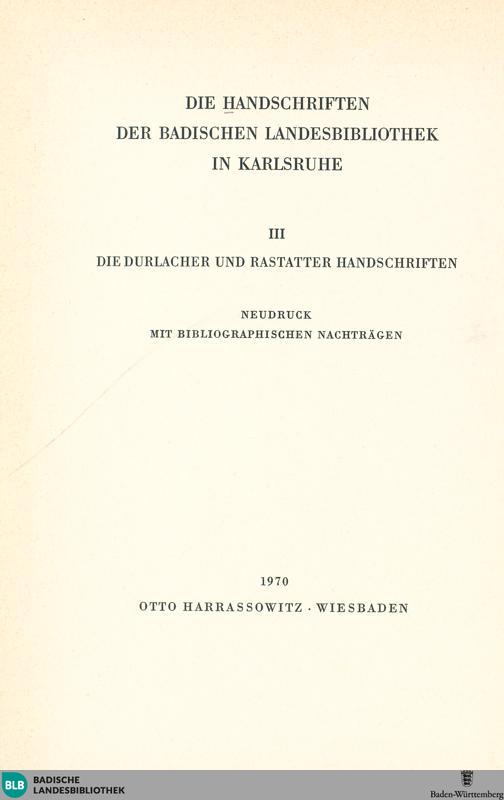 DIE HANDSCHRIFTEN
DER BADISCHEN LANDESBIBLIOTHEK
IN KARLSRUHE

III

DIE DURLACHER UND RASTATTER HANDSCHRIFTEN

NEUDRUCK
MIT BIBLIOGRAPHISCHEN NACHTRÄGEN

1970
OTTO HARRASSOWITZ · WIESBADEN

BLB BADISCHE LANDESBIBLIOTHEK

Baden-Württemberg